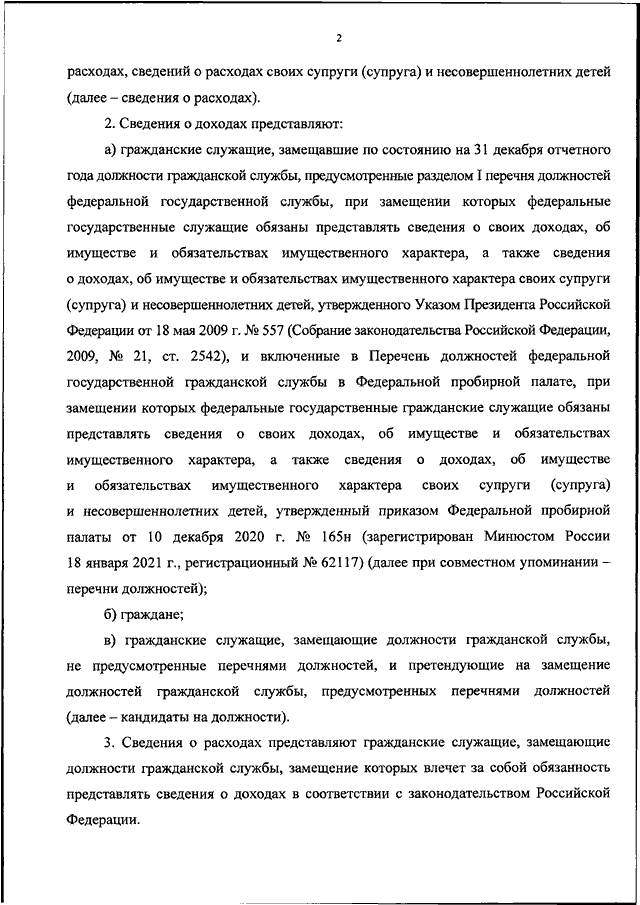 2

расходах, сведений о расходах своих супруги (супруга) и несовершеннолетних детей (далее – сведения о расходах).

2. Сведения о доходах представляют:

а) гражданские служащие, замещавшие по состоянию на 31 декабря отчетного года должности гражданской службы, предусмотренные разделом I перечня должностей федеральной государственной службы, при замещении которых федеральные государственные служащие обязаны представлять сведения о своих доходах, об имуществе и обязательствах имущественного характера, а также сведения о доходах, об имуществе и обязательствах имущественного характера своих супруги (супруга) и несовершеннолетних детей, утвержденного Указом Президента Российской Федерации от 18 мая 2009 г. № 557 (Собрание законодательства Российской Федерации, 2009, № 21, ст. 2542), и включенные в Перечень должностей федеральной государственной гражданской службы в Федеральной пробирной палате, при замещении которых федеральные государственные гражданские служащие обязаны представлять сведения о своих доходах, об имуществе и обязательствах имущественного характера, а также сведения о доходах, об имуществе и обязательствах имущественного характера своих супруги (супруга) и несовершеннолетних детей, утвержденный приказом Федеральной пробирной палаты от 10 декабря 2020 г. № 165н (зарегистрирован Минюстом России 18 января 2021 г., регистрационный № 62117) (далее при совместном упоминании – перечни должностей);

б) граждане;

в) гражданские служащие, замещающие должности гражданской службы, не предусмотренные перечнями должностей, и претендующие на замещение должностей гражданской службы, предусмотренных перечнями должностей (далее – кандидаты на должности).

3. Сведения о расходах представляют гражданские служащие, замещающие должности гражданской службы, замещение которых влечет за собой обязанность представлять сведения о доходах в соответствии с законодательством Российской Федерации.